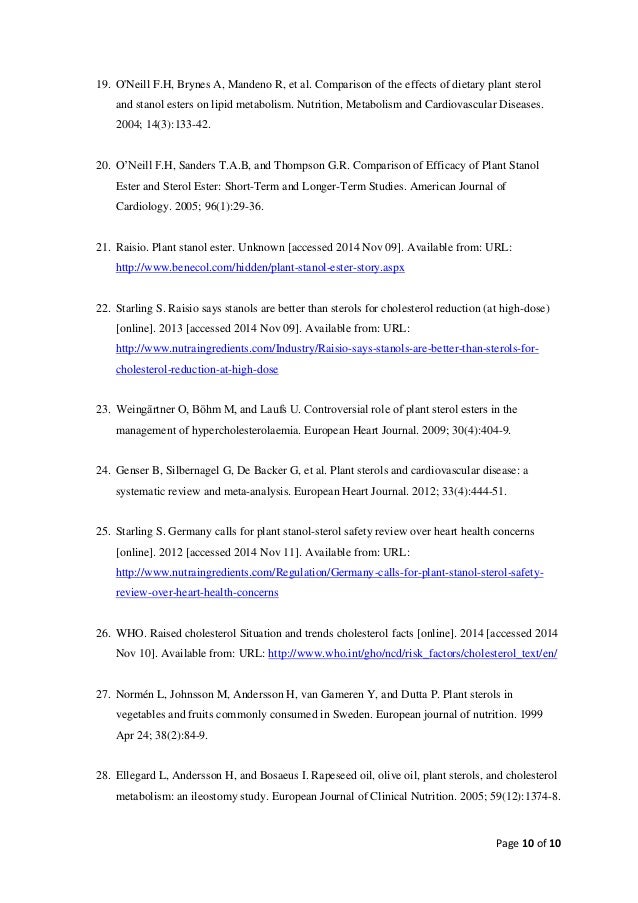 19. O'Neill F.H, Brynes A, Mandeno R, et al. Comparison of the effects of dietary plant sterol and stanol esters on lipid metabolism. Nutrition, Metabolism and Cardiovascular Diseases. 2004; 14(3):133-42.

20. O'Neill F.H, Sanders T.A.B, and Thompson G.R. Comparison of Efficacy of Plant Stanol Ester and Sterol Ester: Short-Term and Longer-Term Studies. American Journal of Cardiology. 2005; 96(1):29-36.

21. Raisio. Plant stanol ester. Unknown [accessed 2014 Nov 09]. Available from: URL: http://www.benecol.com/hidden/plant-stanol-ester-story.aspx

22. Starling S. Raisio says stanols are better than sterols for cholesterol reduction (at high-dose) [online]. 2013 [accessed 2014 Nov 09]. Available from: URL: http://www.nutraingredients.com/Industry/Raisio-says-stanols-are-better-than-sterols-for-cholesterol-reduction-at-high-dose

23. Weingärtner O, Böhm M, and Laufs U. Controversial role of plant sterol esters in the management of hypercholesterolaemia. European Heart Journal. 2009; 30(4):404-9.

24. Genser B, Silbernagel G, De Backer G, et al. Plant sterols and cardiovascular disease: a systematic review and meta-analysis. European Heart Journal. 2012; 33(4):444-51.

25. Starling S. Germany calls for plant stanol-sterol safety review over heart health concerns [online]. 2012 [accessed 2014 Nov 11]. Available from: URL: http://www.nutraingredients.com/Regulation/Germany-calls-for-plant-stanol-sterol-safety-review-over-heart-health-concerns

26. WHO. Raised cholesterol Situation and trends cholesterol facts [online]. 2014 [accessed 2014 Nov 10]. Available from: URL: http://www.who.int/gho/ncd/risk_factors/cholesterol_text/en/

27. Normén L, Johnsson M, Andersson H, van Gameren Y, and Dutta P. Plant sterols in vegetables and fruits commonly consumed in Sweden. European journal of nutrition. 1999 Apr 24; 38(2):84-9.

28. Ellegard L, Andersson H, and Bosaeus I. Rapeseed oil, olive oil, plant sterols, and cholesterol metabolism: an ileostomy study. European Journal of Clinical Nutrition. 2005; 59(12):1374-8.

Page 10 of 10